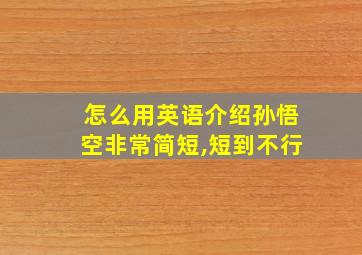 怎么用英语介绍孙悟空非常简短,短到不行